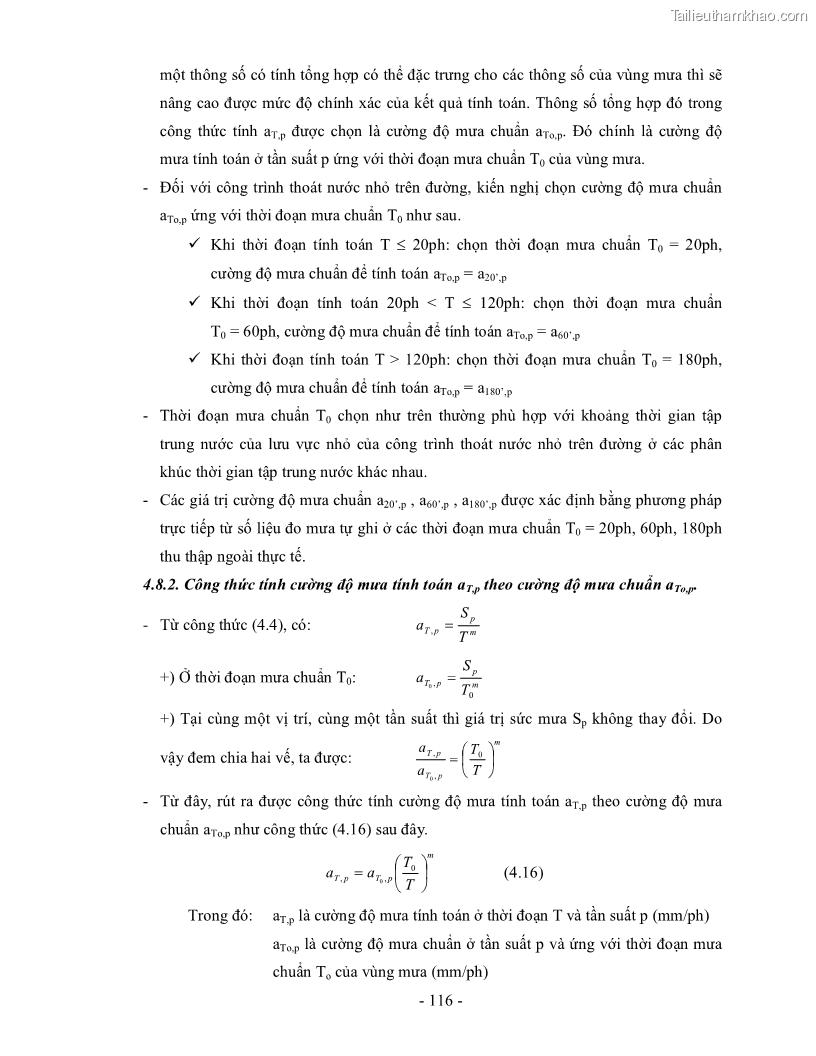 Tailieuthamkhao.com

một thông số có tính tổng hợp có thể đặc trưng cho các thông số của vùng mưa thì sẽ nâng cao được mức độ chính xác của kết quả tính toán. Thông số tổng hợp đó trong công thức tính $a_{T,p}$ được chọn là cường độ mưa chuẩn $a_{To,p}$. Đó chính là cường độ mưa tính toán ở tần suất p ứng với thời đoạn mưa chuẩn $T_0$ của vùng mưa.

- Đối với công trình thoát nước nhỏ trên đường, kiến nghị chọn cường độ mưa chuẩn $a_{To,p}$ ứng với thời đoạn mưa chuẩn $T_0$ như sau.

✓ Khi thời đoạn tính toán T ≤ 20ph: chọn thời đoạn mưa chuẩn $T_0$ = 20ph, cường độ mưa chuẩn để tính toán $a_{To,p} = a_{20',p}$

✓ Khi thời đoạn tính toán 20ph < T ≤ 120ph: chọn thời đoạn mưa chuẩn $T_0$ = 60ph, cường độ mưa chuẩn để tính toán $a_{To,p} = a_{60',p}$

✓ Khi thời đoạn tính toán T > 120ph: chọn thời đoạn mưa chuẩn $T_0$ = 180ph, cường độ mưa chuẩn để tính toán $a_{To,p} = a_{180',p}$

- Thời đoạn mưa chuẩn $T_0$ chọn như trên thường phù hợp với khoảng thời gian tập trung nước của lưu vực nhỏ của công trình thoát nước nhỏ trên đường ở các phân khúc thời gian tập trung nước khác nhau.

- Các giá trị cường độ mưa chuẩn $a_{20',p}$ , $a_{60',p}$ , $a_{180',p}$ được xác định bằng phương pháp trực tiếp từ số liệu đo mưa tự ghi ở các thời đoạn mưa chuẩn $T_0$ = 20ph, 60ph, 180ph thu thập ngoài thực tế.

4.8.2. Công thức tính cường độ mưa tính toán $a_{T,p}$ theo cường độ mưa chuẩn $a_{To,p}$.

- Từ công thức (4.4), có: $a_{T,p} = \frac{S_p}{T^m}$

+) Ở thời đoạn mưa chuẩn $T_0$: $a_{T_0,p} = \frac{S_p}{T_0^m}$

+) Tại cùng một vị trí, cùng một tần suất thì giá trị sức mưa $S_p$ không thay đổi. Do vậy đem chia hai vế, ta được: $\frac{a_{T,p}}{a_{T_0,p}} = \left(\frac{T_0}{T}\right)^m$

- Từ đây, rút ra được công thức tính cường độ mưa tính toán $a_{T,p}$ theo cường độ mưa chuẩn $a_{To,p}$ như công thức (4.16) sau đây.

$a_{T,p} = a_{T_0,p}\left(\frac{T_0}{T}\right)^m$ (4.16)

Trong đó: $a_{T,p}$ là cường độ mưa tính toán ở thời đoạn T và tần suất p (mm/ph)

$a_{To,p}$ là cường độ mưa chuẩn ở tần suất p và ứng với thời đoạn mưa chuẩn $T_o$ của vùng mưa (mm/ph)

- 116 -